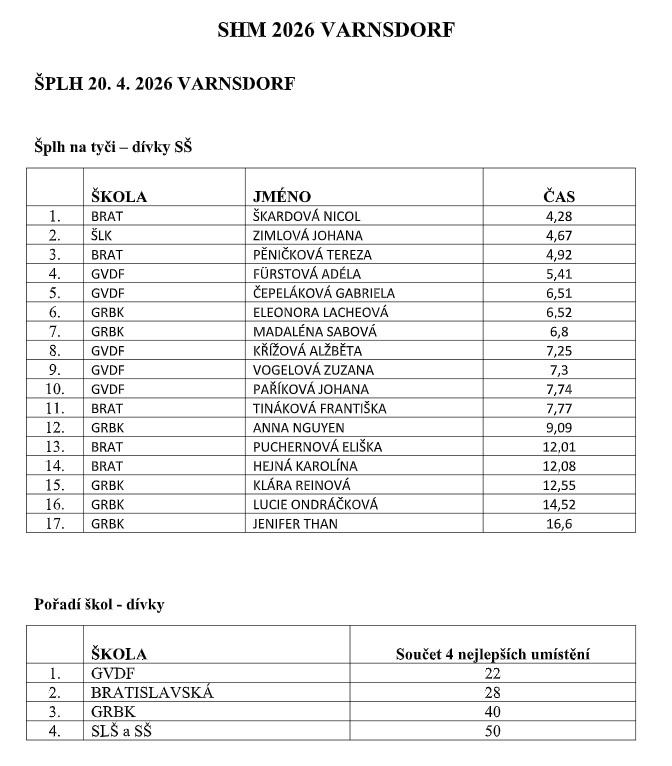 SHM 2026 VARNSDORF

ŠPLH 20. 4. 2026 VARNSDORF

Šplh na tyči – dívky SŠ

| | ŠKOLA | JMÉNO | ČAS |
|---|---|---|---|
| 1. | BRAT | ŠKARDOVÁ NICOL | 4,28 |
| 2. | ŠLK | ZIMLOVÁ JOHANA | 4,67 |
| 3. | BRAT | PĚNIČKOVÁ TEREZA | 4,92 |
| 4. | GVDF | FÜRSTOVÁ ADÉLA | 5,41 |
| 5. | GVDF | ČEPELÁKOVÁ GABRIELA | 6,51 |
| 6. | GRBK | ELEONORA LACHEOVÁ | 6,52 |
| 7. | GRBK | MADALÉNA SABOVÁ | 6,8 |
| 8. | GVDF | KŘÍŽOVÁ ALŽBĚTA | 7,25 |
| 9. | GVDF | VOGELOVÁ ZUZANA | 7,3 |
| 10. | GVDF | PAŘÍKOVÁ JOHANA | 7,74 |
| 11. | BRAT | TINÁKOVÁ FRANTIŠKA | 7,77 |
| 12. | GRBK | ANNA NGUYEN | 9,09 |
| 13. | BRAT | PUCHERNOVÁ ELIŠKA | 12,01 |
| 14. | BRAT | HEJNÁ KAROLÍNA | 12,08 |
| 15. | GRBK | KLÁRA REINOVÁ | 12,55 |
| 16. | GRBK | LUCIE ONDRÁČKOVÁ | 14,52 |
| 17. | GRBK | JENIFER THAN | 16,6 |

Pořadí škol - dívky

| | ŠKOLA | Součet 4 nejlepších umístění |
|---|---|---|
| 1. | GVDF | 22 |
| 2. | BRATISLAVSKÁ | 28 |
| 3. | GRBK | 40 |
| 4. | SLŠ a SŠ | 50 |